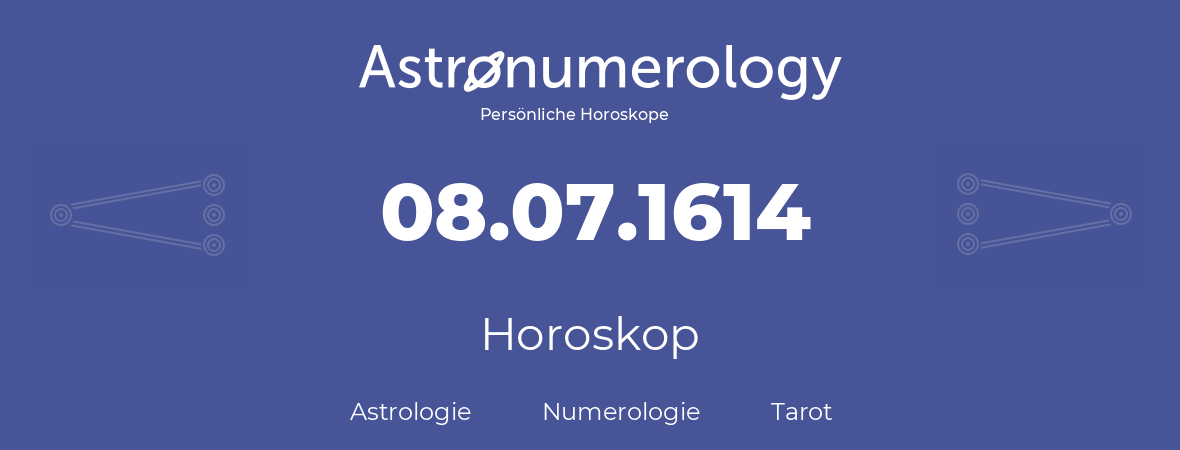 Astronumerology
Persönliche Horoskope

08.07.1614

Horoskop

Astrologie Numerologie Tarot